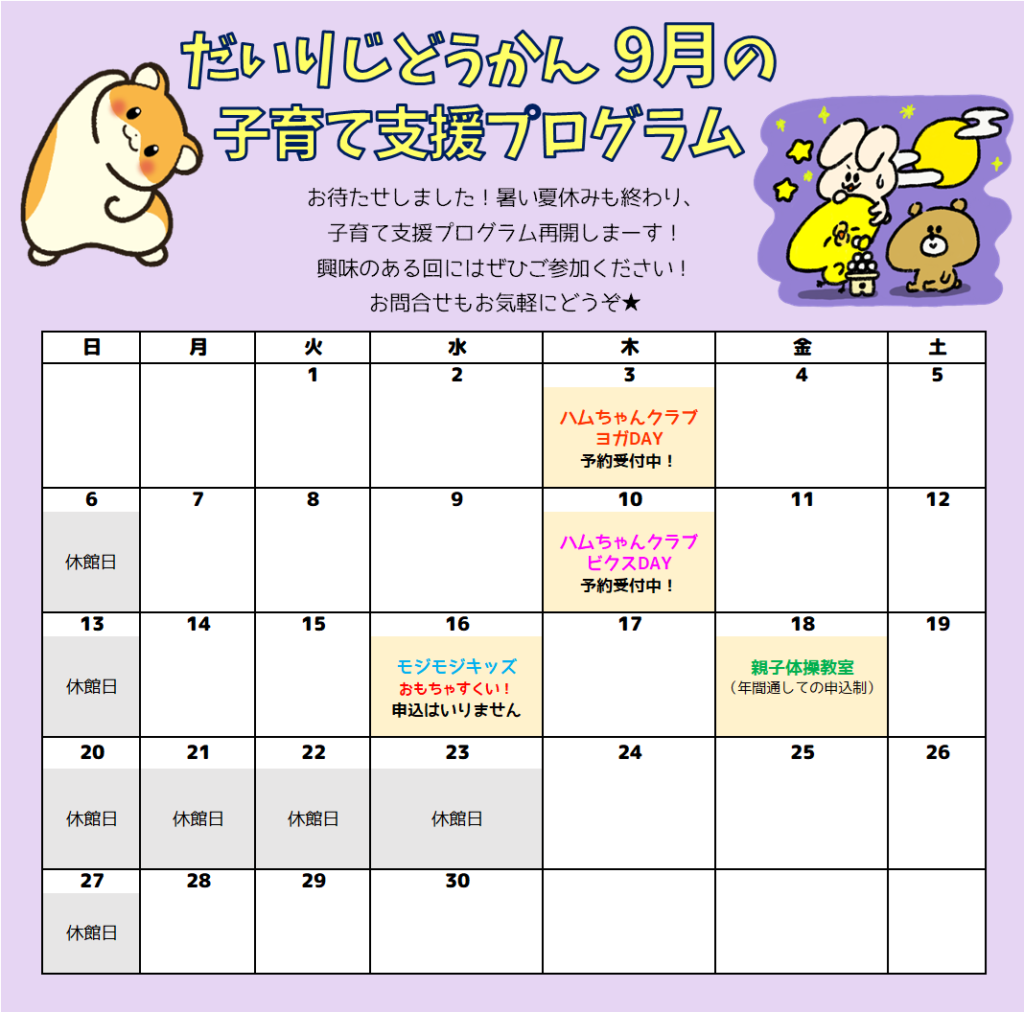 だいりじどうかん 9月の
子育て支援プログラム

お待たせしました！暑い夏休みも終わり、
子育て支援プログラム再開しまーす！
興味のある回にはぜひご参加ください！
お問合せもお気軽にどうぞ★

| 日 | 月 | 火 | 水 | 木 | 金 | 土 |
|---|---|---|---|---|---|---|
|  |  | 1 | 2 | 3 ハムちゃんクラブ ヨガDAY 予約受付中！ | 4 | 5 |
| 6 休館日 | 7 | 8 | 9 | 10 ハムちゃんクラブ ビクスDAY 予約受付中！ | 11 | 12 |
| 13 休館日 | 14 | 15 | 16 モジモジキッズ おもちゃすくい！ 申込はいりません | 17 | 18 親子体操教室 （年間通しての申込制） | 19 |
| 20 休館日 | 21 休館日 | 22 休館日 | 23 休館日 | 24 | 25 | 26 |
| 27 休館日 | 28 | 29 | 30 |  |  |  |